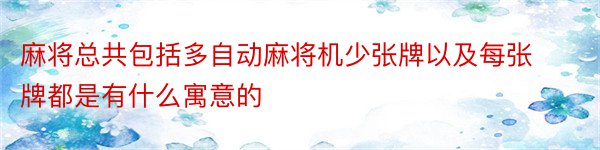 麻将总共包括多自动麻将机少张牌以及每张牌都是有什么寓意的